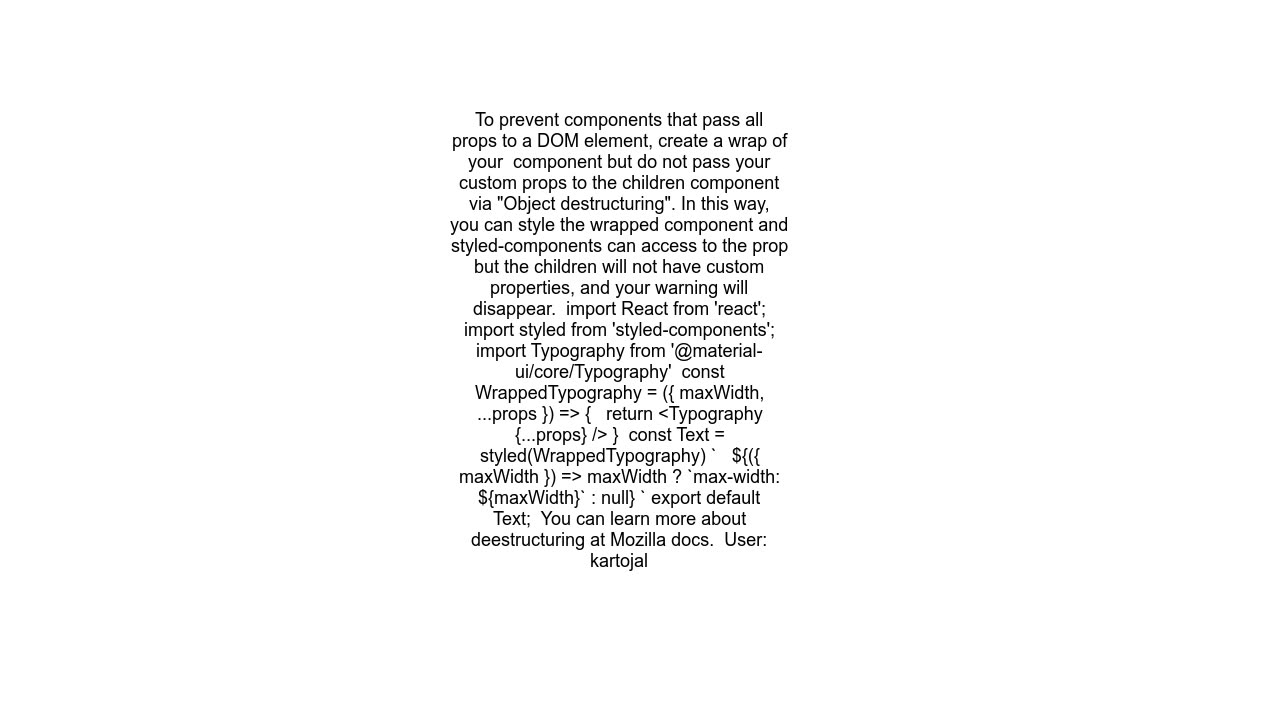 To prevent components that pass all props to a DOM element, create a wrap of your component but do not pass your custom props to the children component via "Object destructuring". In this way, you can style the wrapped component and styled-components can access to the prop but the children will not have custom properties, and your warning will disappear. import React from 'react'; import styled from 'styled-components'; import Typography from '@material-ui/core/Typography' const WrappedTypography = ({ maxWidth, ...props }) => { return <Typography {...props} /> } const Text = styled(WrappedTypography) ` ${({ maxWidth }) => maxWidth ? `max-width: ${maxWidth}` : null} ` export default Text; You can learn more about deestructuring at Mozilla docs. User: kartojal